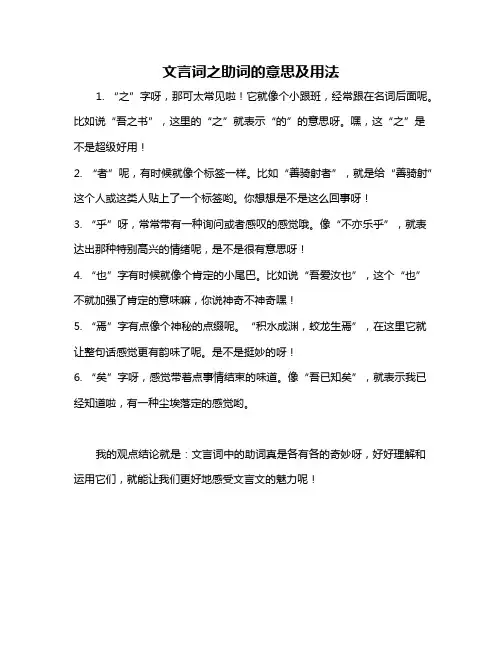 文言词之助词的意思及用法

1. “之”字呀，那可太常见啦！它就像个小跟班，经常跟在名词后面呢。比如说“吾之书”，这里的“之”就表示“的”的意思呀。嘿，这“之”是不是超级好用！

2. “者”呢，有时候就像个标签一样。比如“善骑射者”，就是给“善骑射”这个人或这类人贴上了一个标签哟。你想想是不是这么回事呀！

3. “乎”呀，常常带有一种询问或者感叹的感觉哦。像“不亦乐乎”，就表达出那种特别高兴的情绪呢，是不是很有意思呀！

4. “也”字有时候就像个肯定的小尾巴。比如说“吾爱汝也”，这个“也”不就加强了肯定的意味嘛，你说神奇不神奇嘿！

5. “焉”字有点像个神秘的点缀呢。“积水成渊，蛟龙生焉”，在这里它就让整句话感觉更有韵味了呢。是不是挺妙的呀！

6. “矣”字呀，感觉带着点事情结束的味道。像“吾已知矣”，就表示我已经知道啦，有一种尘埃落定的感觉哟。

我的观点结论就是：文言词中的助词真是各有各的奇妙呀，好好理解和运用它们，就能让我们更好地感受文言文的魅力呢！